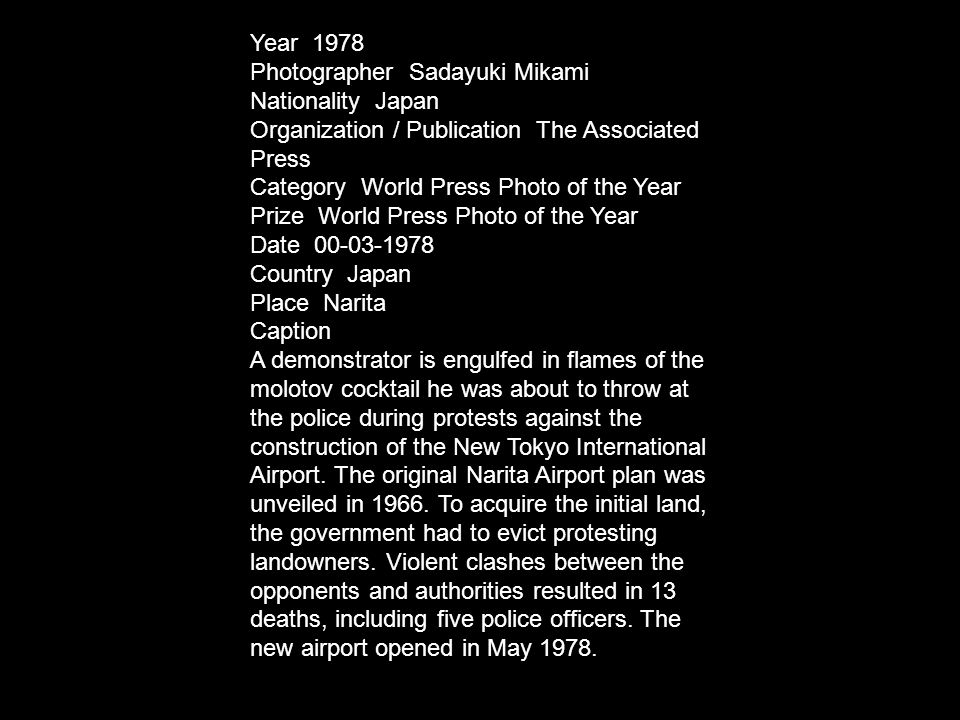 Year 1978
Photographer Sadayuki Mikami
Nationality Japan
Organization / Publication The Associated Press
Category World Press Photo of the Year
Prize World Press Photo of the Year
Date 00-03-1978
Country Japan
Place Narita
Caption
A demonstrator is engulfed in flames of the molotov cocktail he was about to throw at the police during protests against the construction of the New Tokyo International Airport. The original Narita Airport plan was unveiled in 1966. To acquire the initial land, the government had to evict protesting landowners. Violent clashes between the opponents and authorities resulted in 13 deaths, including five police officers. The new airport opened in May 1978.